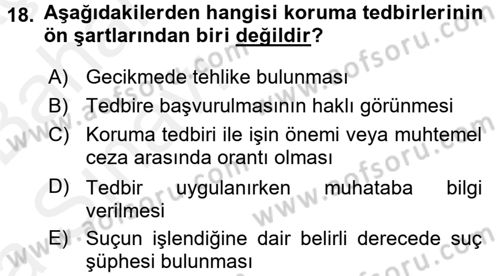 18. Aşağıdakilerden hangisi koruma tedbirlerinin ön şartlarından biri değildir?

A) Gecikmede tehlike bulunması
B) Tedbire başvurulmasının haklı görünmesi
C) Koruma tedbiri ile işin önemi veya muhtemel ceza arasında orantı olması
D) Tedbir uygulanırken muhataba bilgi verilmesi
E) Suçun işlendiğine dair belirli derecede suç şüphesi bulunması

www.aofsoru.com